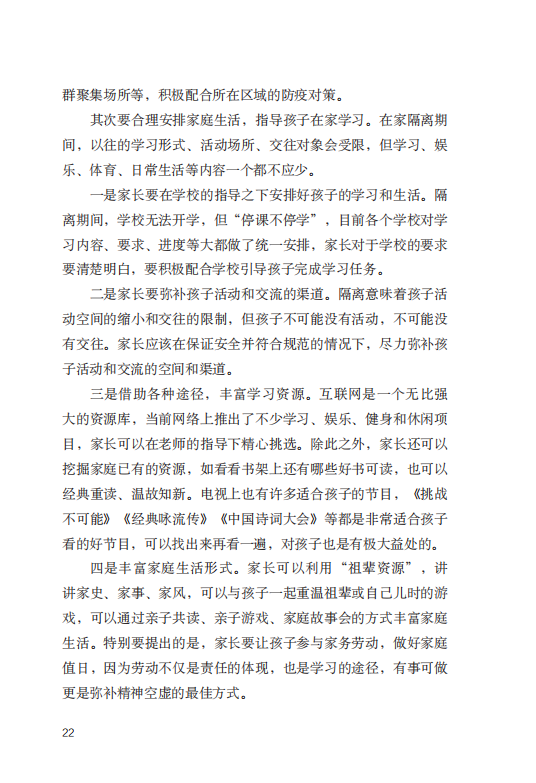 群聚集场所等，积极配合所在区域的防疫对策。

其次要合理安排家庭生活，指导孩子在家学习。在家隔离期间，以往的学习形式、活动场所、交往对象会受限，但学习、娱乐、体育、日常生活等内容一个都不应少。

一是家长要在学校的指导之下安排好孩子的学习和生活。隔离期间，学校无法开学，但“停课不停学”，目前各个学校对学习内容、要求、进度等大都做了统一安排，家长对于学校的要求要清楚明白，要积极配合学校引导孩子完成学习任务。

二是家长要弥补孩子活动和交流的渠道。隔离意味着孩子活动空间的缩小和交往的限制，但孩子不可能没有活动，不可能没有交往。家长应该在保证安全并符合规范的情况下，尽力弥补孩子活动和交流的空间和渠道。

三是借助各种途径，丰富学习资源。互联网是一个无比强大的资源库，当前网络上推出了不少学习、娱乐、健身和休闲项目，家长可以在老师的指导下精心挑选。除此之外，家长还可以挖掘家庭已有的资源，如看看书架上还有哪些好书可读，也可以经典重读、温故知新。电视上也有许多适合孩子的节目，《挑战不可能》《经典咏流传》《中国诗词大会》等都是非常适合孩子看的好节目，可以找出来再看一遍，对孩子也是有极大益处的。

四是丰富家庭生活形式。家长可以利用“祖辈资源”，讲讲家史、家事、家风，可以与孩子一起重温祖辈或自己儿时的游戏，可以通过亲子共读、亲子游戏、家庭故事会的方式丰富家庭生活。特别要提出的是，家长要让孩子参与家务劳动，做好家庭值日，因为劳动不仅是责任的体现，也是学习的途径，有事可做更是弥补精神空虚的最佳方式。

22